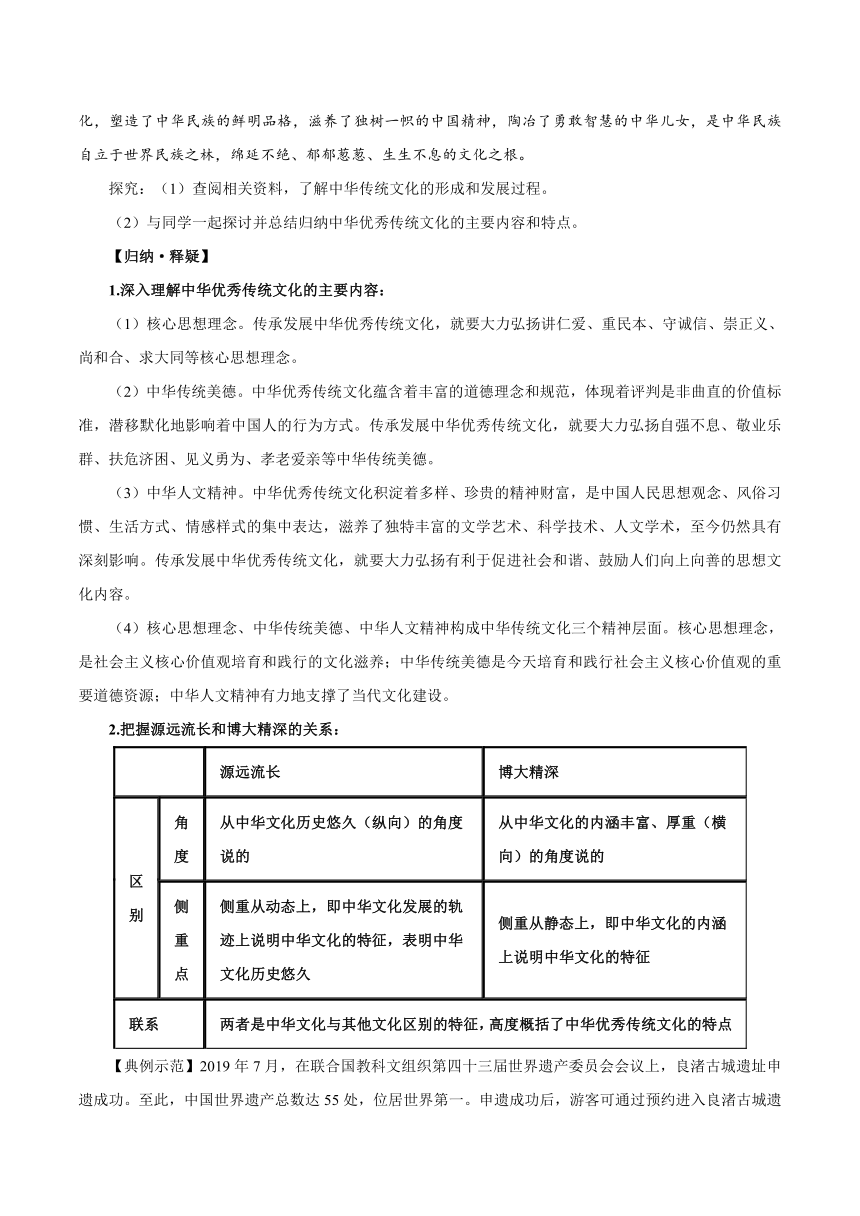 化，塑造了中华民族的鲜明品格，滋养了独树一帜的中国精神，陶冶了勇敢智慧的中华儿女，是中华民族自立于世界民族之林，绵延不绝、郁郁葱葱、生生不息的文化之根。

探究：（1）查阅相关资料，了解中华传统文化的形成和发展过程。

（2）与同学一起探讨并总结归纳中华优秀传统文化的主要内容和特点。

【归纳·释疑】

1.深入理解中华优秀传统文化的主要内容：

（1）核心思想理念。传承发展中华优秀传统文化，就要大力弘扬讲仁爱、重民本、守诚信、崇正义、尚和合、求大同等核心思想理念。

（2）中华传统美德。中华优秀传统文化蕴含着丰富的道德理念和规范，体现着评判是非曲直的价值标准，潜移默化地影响着中国人的行为方式。传承发展中华优秀传统文化，就要大力弘扬自强不息、敬业乐群、扶危济困、见义勇为、孝老爱亲等中华传统美德。

（3）中华人文精神。中华优秀传统文化积淀着多样、珍贵的精神财富，是中国人民思想观念、风俗习惯、生活方式、情感样式的集中表达，滋养了独特丰富的文学艺术、科学技术、人文学术，至今仍然具有深刻影响。传承发展中华优秀传统文化，就要大力弘扬有利于促进社会和谐、鼓励人们向上向善的思想文化内容。

（4）核心思想理念、中华传统美德、中华人文精神构成中华传统文化三个精神层面。核心思想理念，是社会主义核心价值观培育和践行的文化滋养；中华传统美德是今天培育和践行社会主义核心价值观的重要道德资源；中华人文精神有力地支撑了当代文化建设。

2.把握源远流长和博大精深的关系：

| | | 源远流长 | 博大精深 |
|---|---|---|---|
| 区别 | 角度 | 从中华文化历史悠久（纵向）的角度说的 | 从中华文化的内涵丰富、厚重（横向）的角度说的 |
| 区别 | 侧重点 | 侧重从动态上，即中华文化发展的轨迹上说明中华文化的特征，表明中华文化历史悠久 | 侧重从静态上，即中华文化的内涵上说明中华文化的特征 |
| 联系 | | 两者是中华文化与其他文化区别的特征，高度概括了中华优秀传统文化的特点 | |

【典例示范】2019 年 7 月，在联合国教科文组织第四十三届世界遗产委员会会议上，良渚古城遗址申遗成功。至此，中国世界遗产总数达 55 处，位居世界第一。申遗成功后，游客可通过预约进入良渚古城遗